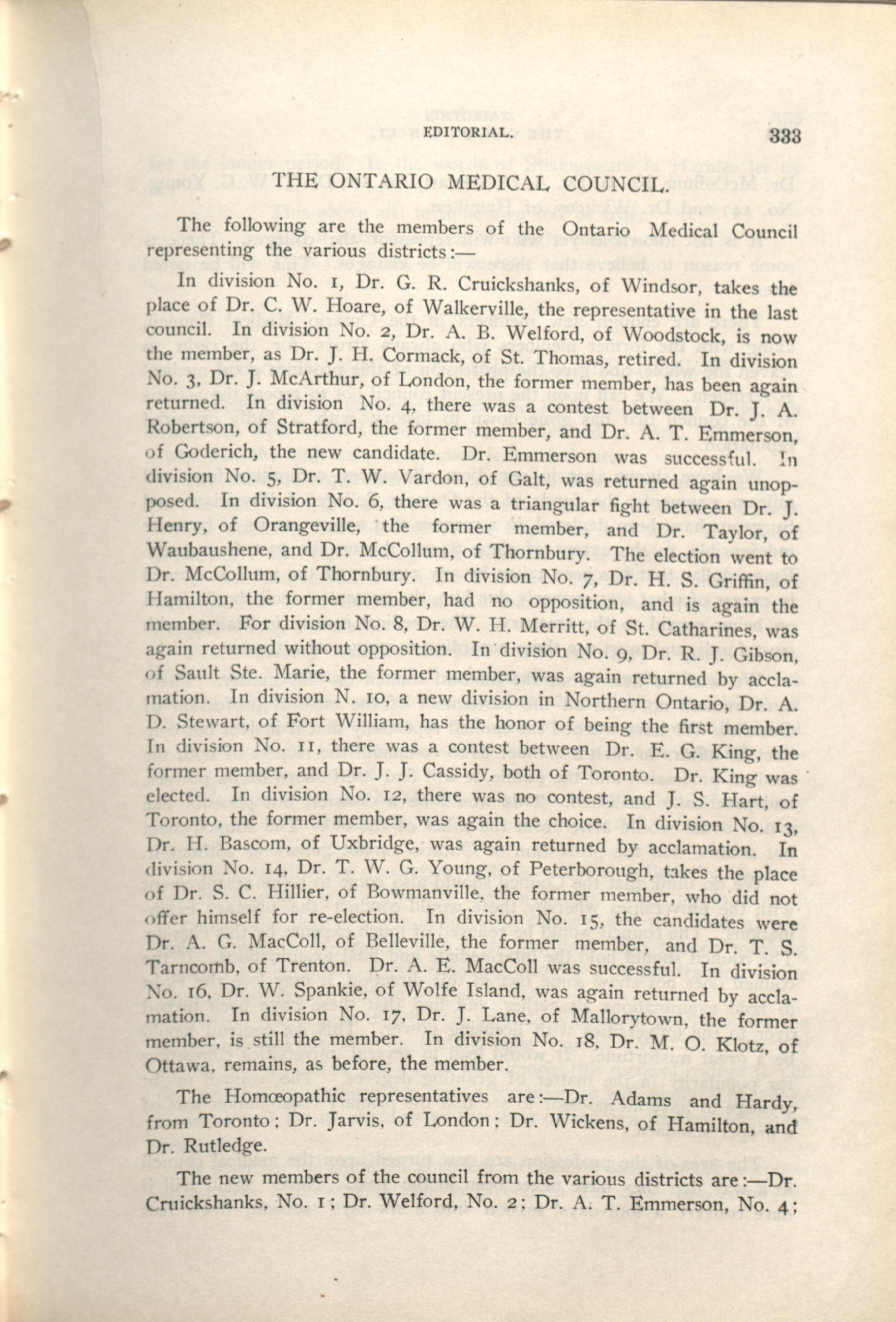 EDITORIAL. 333

THE ONTARIO MEDICAL COUNCIL.

The following are the members of the Ontario Medical Council representing the various districts:—

In division No. 1, Dr. G. R. Cruickshanks, of Windsor, takes the place of Dr. C. W. Hoare, of Walkerville, the representative in the last council. In division No. 2, Dr. A. B. Welford, of Woodstock, is now the member, as Dr. J. H. Cormack, of St. Thomas, retired. In division No. 3, Dr. J. McArthur, of London, the former member, has been again returned. In division No. 4, there was a contest between Dr. J. A. Robertson, of Stratford, the former member, and Dr. A. T. Emmerson, of Goderich, the new candidate. Dr. Emmerson was successful. In division No. 5, Dr. T. W. Vardon, of Galt, was returned again unopposed. In division No. 6, there was a triangular fight between Dr. J. Henry, of Orangeville, the former member, and Dr. Taylor, of Waubaushene, and Dr. McCollum, of Thornbury. The election went to Dr. McCollum, of Thornbury. In division No. 7, Dr. H. S. Griffin, of Hamilton, the former member, had no opposition, and is again the member. For division No. 8, Dr. W. H. Merritt, of St. Catharines, was again returned without opposition. In division No. 9, Dr. R. J. Gibson, of Sault Ste. Marie, the former member, was again returned by acclamation. In division N. 10, a new division in Northern Ontario, Dr. A. D. Stewart, of Fort William, has the honor of being the first member. In division No. 11, there was a contest between Dr. E. G. King, the former member, and Dr. J. J. Cassidy, both of Toronto. Dr. King was elected. In division No. 12, there was no contest, and J. S. Hart, of Toronto, the former member, was again the choice. In division No. 13, Dr. H. Bascom, of Uxbridge, was again returned by acclamation. In division No. 14, Dr. T. W. G. Young, of Peterborough, takes the place of Dr. S. C. Hillier, of Bowmanville, the former member, who did not offer himself for re-election. In division No. 15, the candidates were Dr. A. G. MacColl, of Belleville, the former member, and Dr. T. S. Tarncomb, of Trenton. Dr. A. E. MacColl was successful. In division No. 16, Dr. W. Spankie, of Wolfe Island, was again returned by acclamation. In division No. 17, Dr. J. Lane, of Mallorytown, the former member, is still the member. In division No. 18, Dr. M. O. Klotz, of Ottawa, remains, as before, the member.

The Homœopathic representatives are:—Dr. Adams and Hardy, from Toronto; Dr. Jarvis, of London; Dr. Wickens, of Hamilton, and Dr. Rutledge.

The new members of the council from the various districts are:—Dr. Cruickshanks, No. 1; Dr. Welford, No. 2; Dr. A. T. Emmerson, No. 4;